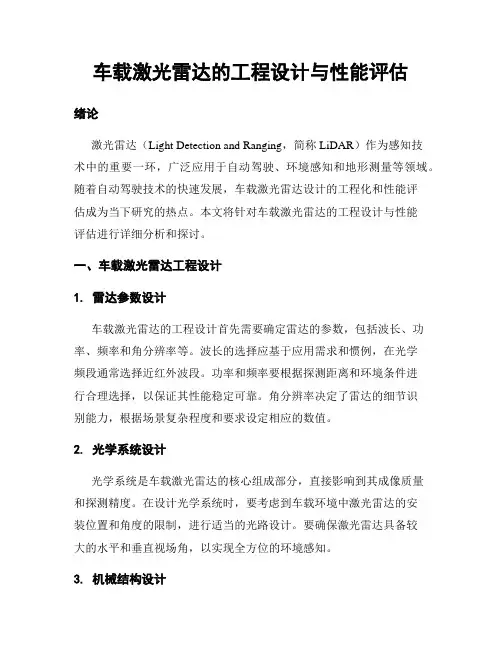 车载激光雷达的工程设计与性能评估

绪论

激光雷达（Light Detection and Ranging，简称 LiDAR）作为感知技术中的重要一环，广泛应用于自动驾驶、环境感知和地形测量等领域。随着自动驾驶技术的快速发展，车载激光雷达设计的工程化和性能评估成为当下研究的热点。本文将针对车载激光雷达的工程设计与性能评估进行详细分析和探讨。

一、车载激光雷达工程设计

1. 雷达参数设计

车载激光雷达的工程设计首先需要确定雷达的参数，包括波长、功率、频率和角分辨率等。波长的选择应基于应用需求和惯例，在光学频段通常选择近红外波段。功率和频率要根据探测距离和环境条件进行合理选择，以保证其性能稳定可靠。角分辨率决定了雷达的细节识别能力，根据场景复杂程度和要求设定相应的数值。

2. 光学系统设计

光学系统是车载激光雷达的核心组成部分，直接影响到其成像质量和探测精度。在设计光学系统时，要考虑到车载环境中激光雷达的安装位置和角度的限制，进行适当的光路设计。要确保激光雷达具备较大的水平和垂直视场角，以实现全方位的环境感知。

3. 机械结构设计